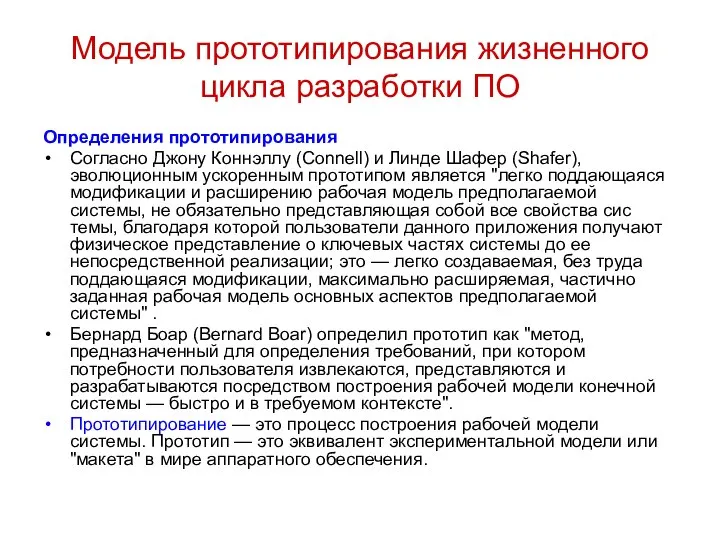 Модель прототипирования жизненного цикла разработки ПО

Определения прототипирования

• Согласно Джону Коннэллу (Connell) и Линде Шафер (Shafer), эволюционным ускоренным прототипом является "легко поддающаяся модификации и расширению рабочая модель предполагаемой системы, не обязательно представляющая собой все свойства сис темы, благодаря которой пользователи данного приложения получают физическое представление о ключевых частях системы до ее непосредственной реализации; это — легко создаваемая, без труда поддающаяся модификации, максимально расширяемая, частично заданная рабочая модель основных аспектов предполагаемой системы" .

• Бернард Боар (Bernard Boar) определил прототип как "метод, предназначенный для определения требований, при котором потребности пользователя извлекаются, представляются и разрабатываются посредством построения рабочей модели конечной системы — быстро и в требуемом контексте".

• Прототипирование — это процесс построения рабочей модели системы. Прототип — это эквивалент экспериментальной модели или "макета" в мире аппаратного обеспечения.